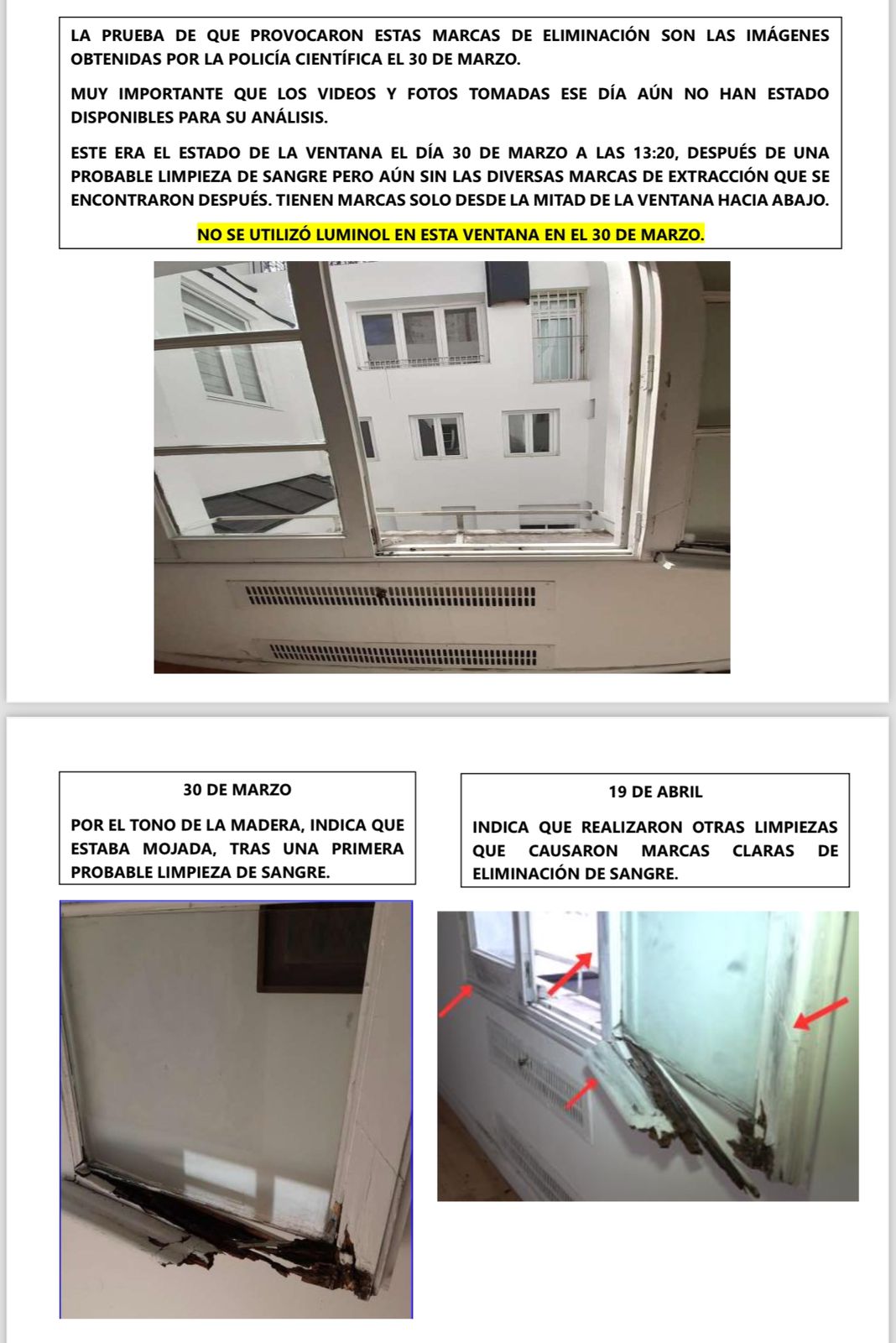 LA PRUEBA DE QUE PROVOCARON ESTAS MARCAS DE ELIMINACIÓN SON LAS IMÁGENES OBTENIDAS POR LA POLICÍA CIENTÍFICA EL 30 DE MARZO.

MUY IMPORTANTE QUE LOS VIDEOS Y FOTOS TOMADAS ESE DÍA AÚN NO HAN ESTADO DISPONIBLES PARA SU ANÁLISIS.

ESTE ERA EL ESTADO DE LA VENTANA EL DÍA 30 DE MARZO A LAS 13:20, DESPUÉS DE UNA PROBABLE LIMPIEZA DE SANGRE PERO AÚN SIN LAS DIVERSAS MARCAS DE EXTRACCIÓN QUE SE ENCONTRARON DESPUÉS. TIENEN MARCAS SOLO DESDE LA MITAD DE LA VENTANA HACIA ABAJO.

NO SE UTILIZÓ LUMINOL EN ESTA VENTANA EN EL 30 DE MARZO.

30 DE MARZO

POR EL TONO DE LA MADERA, INDICA QUE ESTABA MOJADA, TRAS UNA PRIMERA PROBABLE LIMPIEZA DE SANGRE.

19 DE ABRIL

INDICA QUE REALIZARON OTRAS LIMPIEZAS QUE CAUSARON MARCAS CLARAS DE ELIMINACIÓN DE SANGRE.